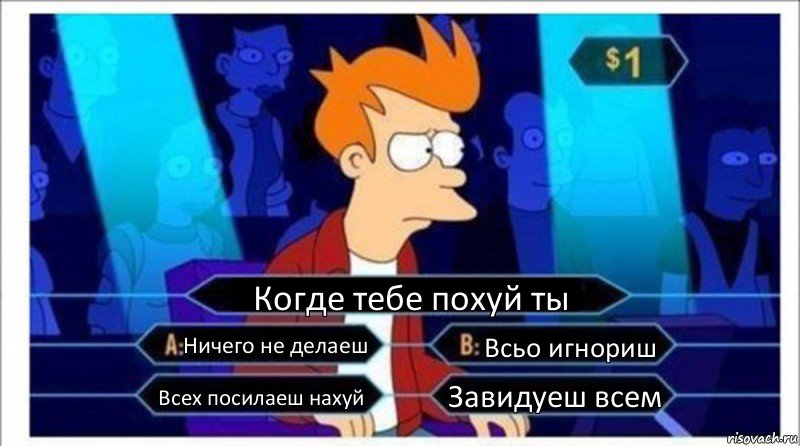 $1

Когде тебе похуй ты

A: Ничего не делаеш

B: Всьо игнориш

Всех посилаеш нахуй

Завидуеш всем

risovach.ru